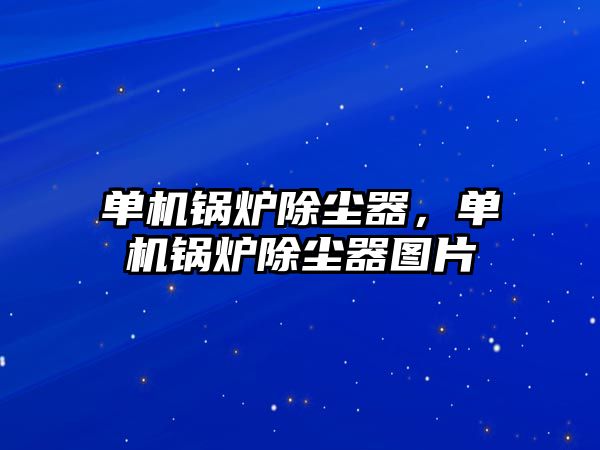 单机锅炉除尘器，单机锅炉除尘器图片